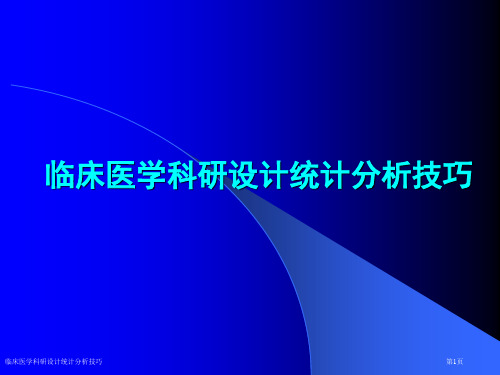 临床医学科研设计统计分析技巧

临床医学科研设计统计分析技巧

第1页